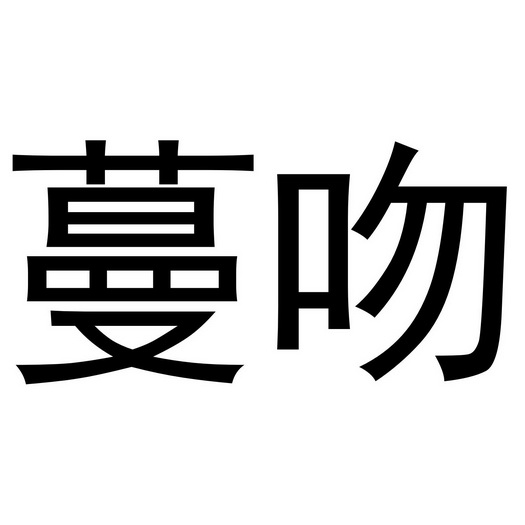 蔓吻